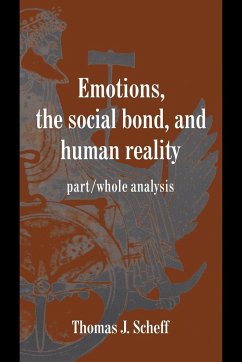 Emotions, the social bond, and human reality

part/whole analysis

Thomas J. Scheff